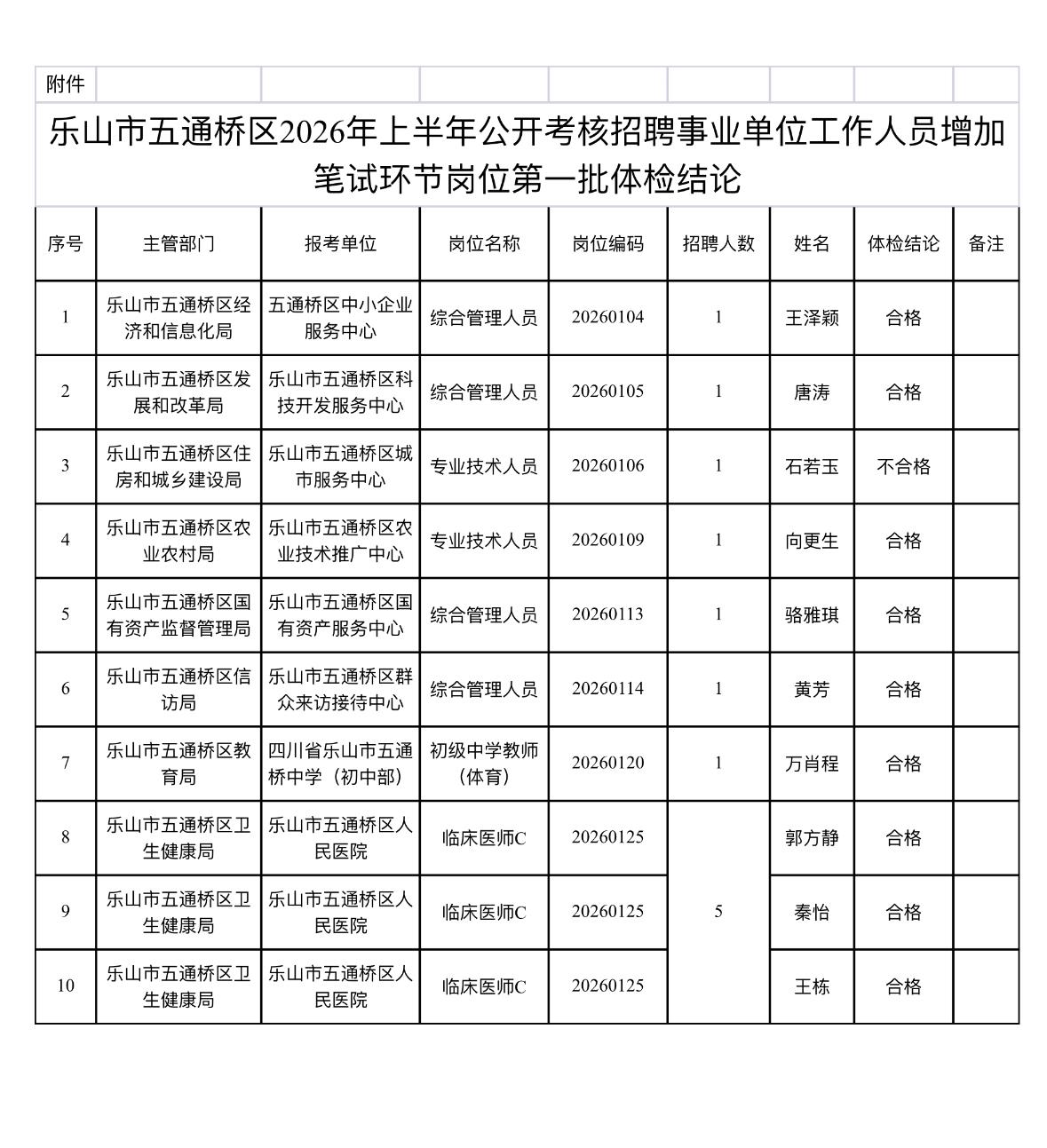 附件

乐山市五通桥区2026年上半年公开考核招聘事业单位工作人员增加笔试环节岗位第一批体检结论

| 序号 | 主管部门 | 报考单位 | 岗位名称 | 岗位编码 | 招聘人数 | 姓名 | 体检结论 | 备注 |
|---|---|---|---|---|---|---|---|---|
| 1 | 乐山市五通桥区经济和信息化局 | 五通桥区中小企业服务中心 | 综合管理人员 | 20260104 | 1 | 王泽颖 | 合格 | |
| 2 | 乐山市五通桥区发展和改革局 | 乐山市五通桥区科技开发服务中心 | 综合管理人员 | 20260105 | 1 | 唐涛 | 合格 | |
| 3 | 乐山市五通桥区住房和城乡建设局 | 乐山市五通桥区城市服务中心 | 专业技术人员 | 20260106 | 1 | 石若玉 | 不合格 | |
| 4 | 乐山市五通桥区农业农村局 | 乐山市五通桥区农业技术推广中心 | 专业技术人员 | 20260109 | 1 | 向更生 | 合格 | |
| 5 | 乐山市五通桥区国有资产监督管理局 | 乐山市五通桥区国有资产服务中心 | 综合管理人员 | 20260113 | 1 | 骆雅琪 | 合格 | |
| 6 | 乐山市五通桥区信访局 | 乐山市五通桥区群众来访接待中心 | 综合管理人员 | 20260114 | 1 | 黄芳 | 合格 | |
| 7 | 乐山市五通桥区教育局 | 四川省乐山市五通桥中学（初中部） | 初级中学教师（体育） | 20260120 | 1 | 万肖程 | 合格 | |
| 8 | 乐山市五通桥区卫生健康局 | 乐山市五通桥区人民医院 | 临床医师C | 20260125 | 5 | 郭方静 | 合格 | |
| 9 | 乐山市五通桥区卫生健康局 | 乐山市五通桥区人民医院 | 临床医师C | 20260125 | | 秦怡 | 合格 | |
| 10 | 乐山市五通桥区卫生健康局 | 乐山市五通桥区人民医院 | 临床医师C | 20260125 | | 王栋 | 合格 | |